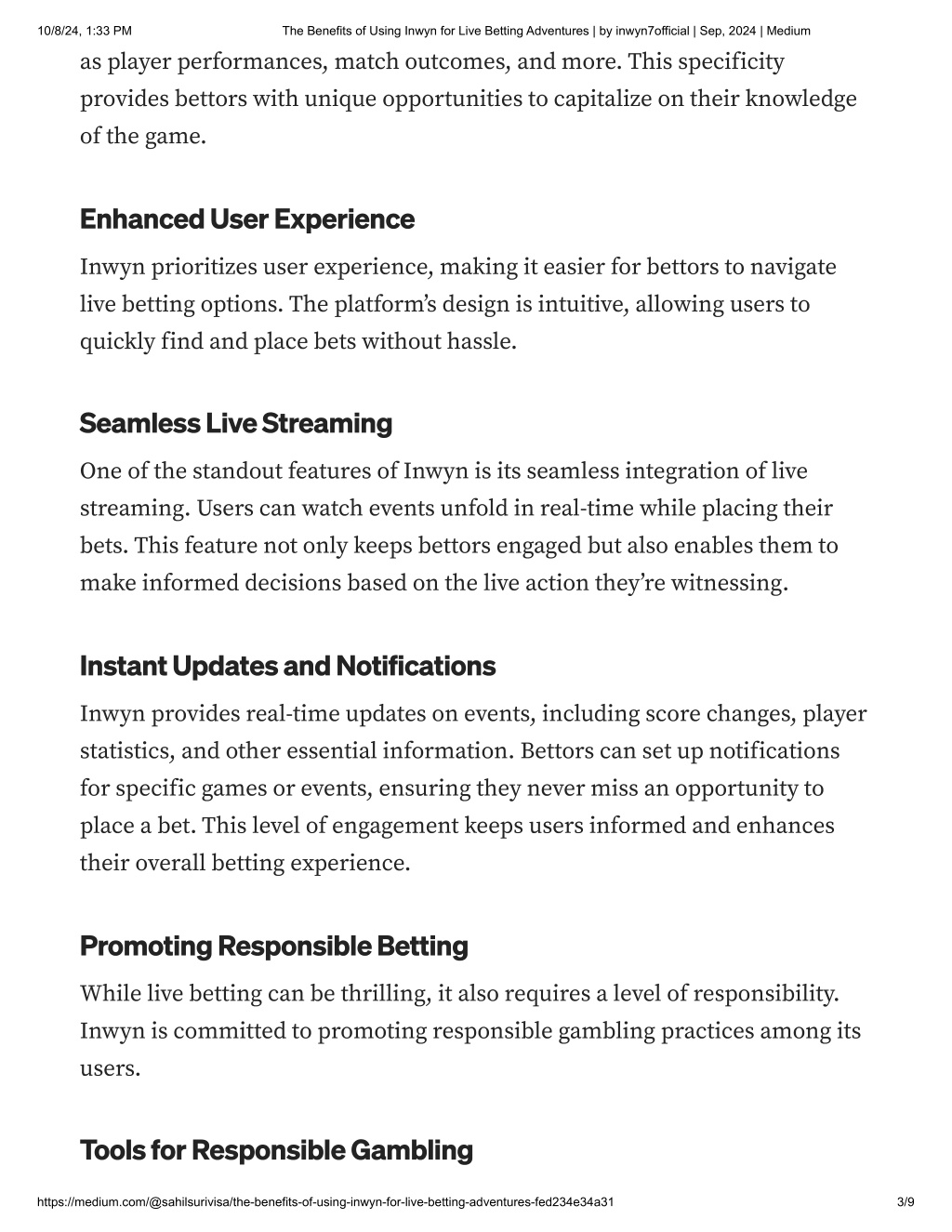 10/8/24, 1:33 PM The Benefits of Using Inwyn for Live Betting Adventures | by inwyn7official | Sep, 2024 | Medium

as player performances, match outcomes, and more. This specificity provides bettors with unique opportunities to capitalize on their knowledge of the game.

Enhanced User Experience

Inwyn prioritizes user experience, making it easier for bettors to navigate live betting options. The platform's design is intuitive, allowing users to quickly find and place bets without hassle.

Seamless Live Streaming

One of the standout features of Inwyn is its seamless integration of live streaming. Users can watch events unfold in real-time while placing their bets. This feature not only keeps bettors engaged but also enables them to make informed decisions based on the live action they're witnessing.

Instant Updates and Notifications

Inwyn provides real-time updates on events, including score changes, player statistics, and other essential information. Bettors can set up notifications for specific games or events, ensuring they never miss an opportunity to place a bet. This level of engagement keeps users informed and enhances their overall betting experience.

Promoting Responsible Betting

While live betting can be thrilling, it also requires a level of responsibility. Inwyn is committed to promoting responsible gambling practices among its users.

Tools for Responsible Gambling

https://medium.com/@sahilsurivisa/the-benefits-of-using-inwyn-for-live-betting-adventures-fed234e34a31 3/9